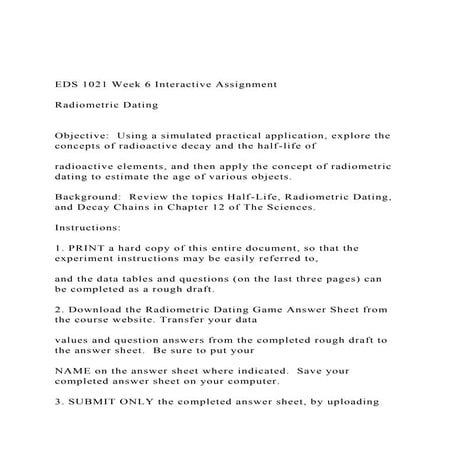 EDS 1021 Week 6 Interactive Assignment

Radiometric Dating

Objective: Using a simulated practical application, explore the concepts of radioactive decay and the half-life of

radioactive elements, and then apply the concept of radiometric dating to estimate the age of various objects.

Background: Review the topics Half-Life, Radiometric Dating, and Decay Chains in Chapter 12 of The Sciences.

Instructions:

1. PRINT a hard copy of this entire document, so that the experiment instructions may be easily referred to,

and the data tables and questions (on the last three pages) can be completed as a rough draft.

2. Download the Radiometric Dating Game Answer Sheet from the course website. Transfer your data

values and question answers from the completed rough draft to the answer sheet. Be sure to put your

NAME on the answer sheet where indicated. Save your completed answer sheet on your computer.

3. SUBMIT ONLY the completed answer sheet, by uploading